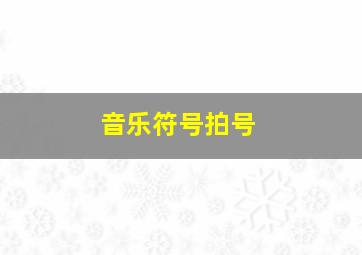 音乐符号拍号